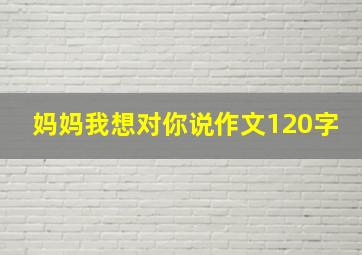 妈妈我想对你说作文120字